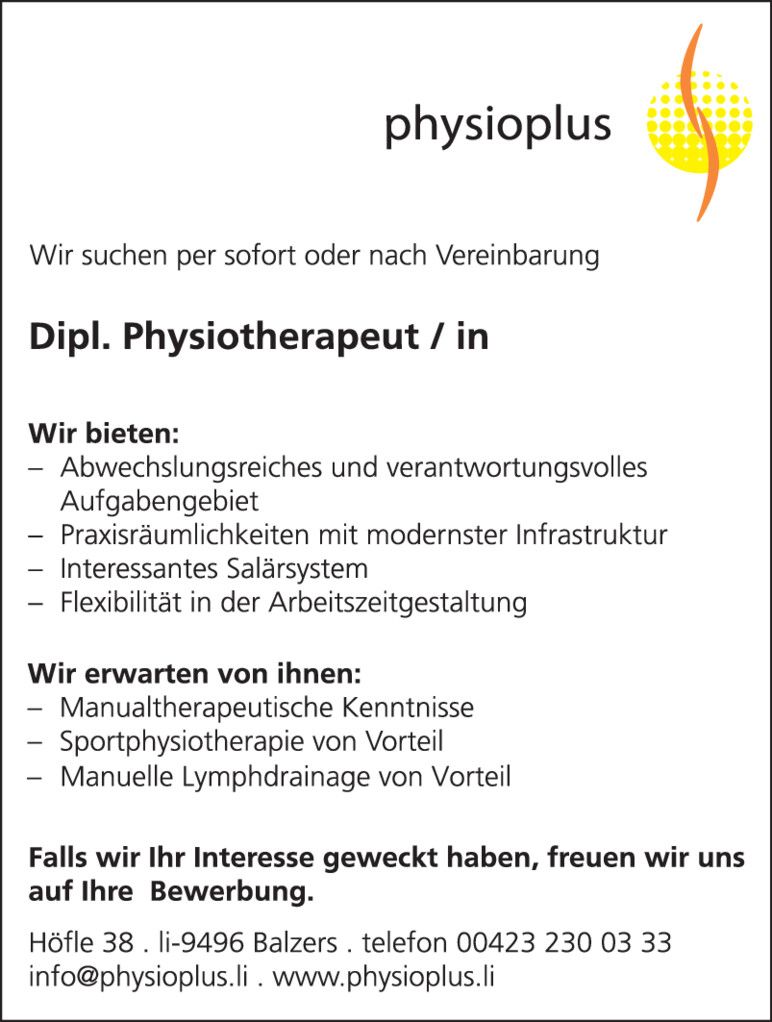 physioplus

Wir suchen per sofort oder nach Vereinbarung

Dipl. Physiotherapeut / in

Wir bieten:
– Abwechslungsreiches und verantwortungsvolles Aufgabengebiet
– Praxisräumlichkeiten mit modernster Infrastruktur
– Interessantes Salärsystem
– Flexibilität in der Arbeitszeitgestaltung

Wir erwarten von ihnen:
– Manualtherapeutische Kenntnisse
– Sportphysiotherapie von Vorteil
– Manuelle Lymphdrainage von Vorteil

Falls wir Ihr Interesse geweckt haben, freuen wir uns auf Ihre Bewerbung.

Höfle 38 . li-9496 Balzers . telefon 00423 230 03 33
info@physioplus.li . www.physioplus.li